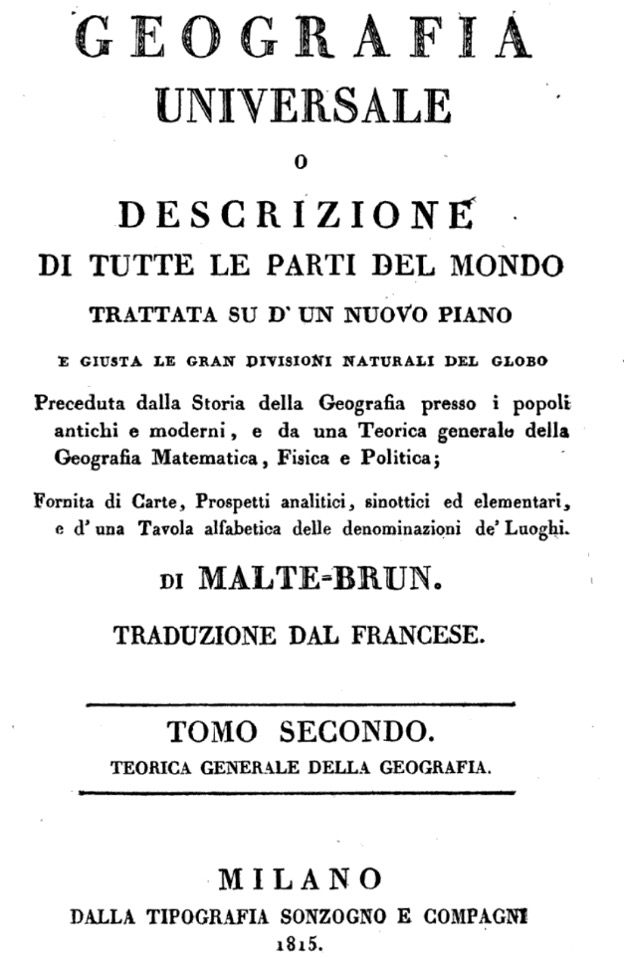 GEOGRAFIA
UNIVERSALE
O
DESCRIZIONE
DI TUTTE LE PARTI DEL MONDO
TRATTATA SU D' UN NUOVO PIANO
E GIUSTA LE GRAN DIVISIONI NATURALI DEL GLOBO

Preceduta dalla Storia della Geografia presso i popoli antichi e moderni, e da una Teorica generale della Geografia Matematica, Fisica e Politica;

Fornita di Carte, Prospetti analitici, sinottici ed elementari, e d' una Tavola alfabetica delle denominazioni de' Luoghi.

DI MALTE-BRUN.

TRADUZIONE DAL FRANCESE.

TOMO SECONDO.
TEORICA GENERALE DELLA GEOGRAFIA.

MILANO
DALLA TIPOGRAFIA SONZOGNO E COMPAGNI
1815.